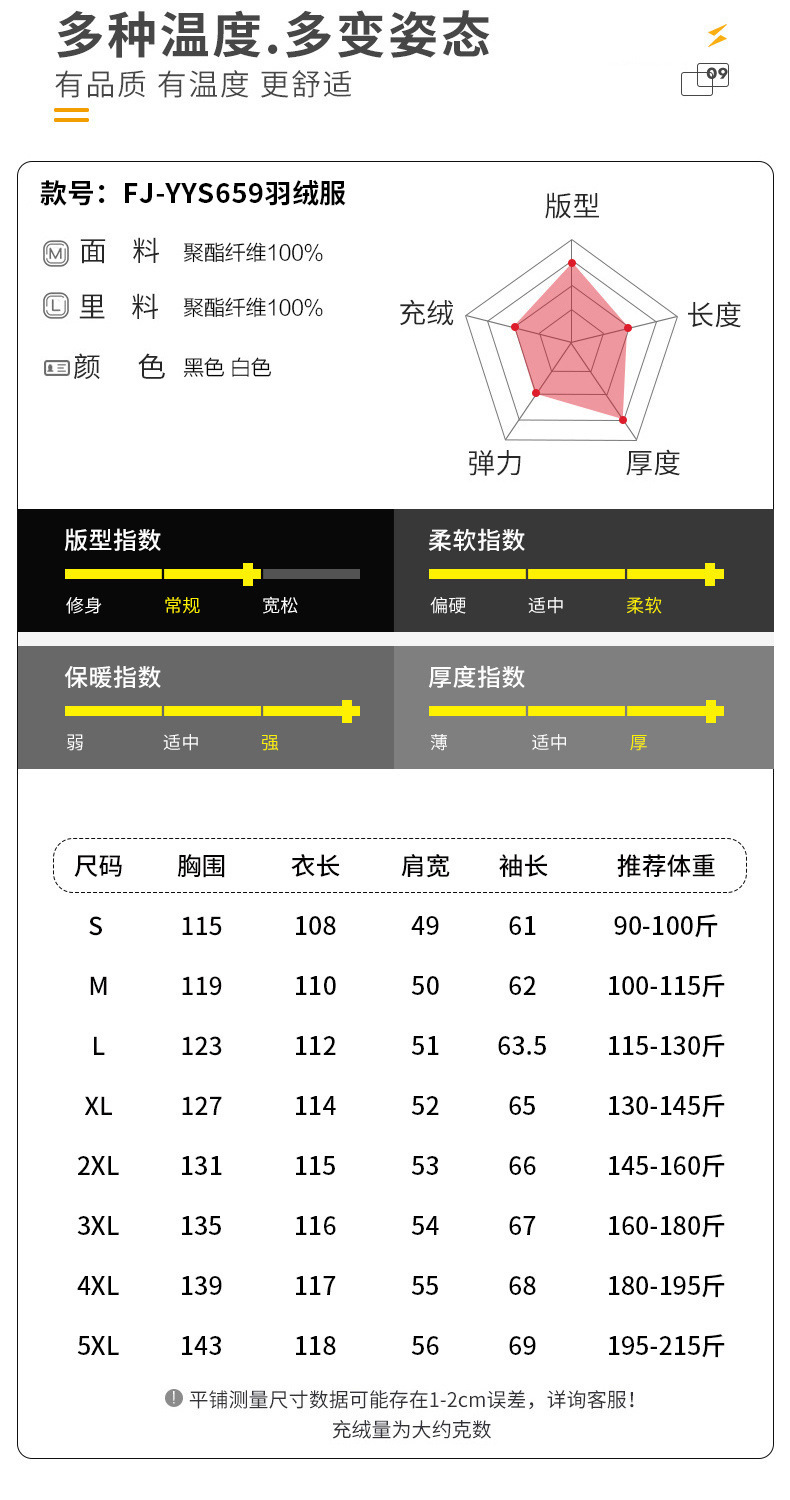 多种温度.多变姿态
有品质 有温度 更舒适

09

款号：FJ-YYS659羽绒服

面 料 聚酯纤维100%

里 料 聚酯纤维100%

颜 色 黑色 白色

版型
长度
厚度
弹力
充绒

版型指数
修身 常规 宽松

柔软指数
偏硬 适中 柔软

保暖指数
弱 适中 强

厚度指数
薄 适中 厚

| 尺码 | 胸围 | 衣长 | 肩宽 | 袖长 | 推荐体重 |
|---|---|---|---|---|---|
| S | 115 | 108 | 49 | 61 | 90-100斤 |
| M | 119 | 110 | 50 | 62 | 100-115斤 |
| L | 123 | 112 | 51 | 63.5 | 115-130斤 |
| XL | 127 | 114 | 52 | 65 | 130-145斤 |
| 2XL | 131 | 115 | 53 | 66 | 145-160斤 |
| 3XL | 135 | 116 | 54 | 67 | 160-180斤 |
| 4XL | 139 | 117 | 55 | 68 | 180-195斤 |
| 5XL | 143 | 118 | 56 | 69 | 195-215斤 |

平铺测量尺寸数据可能存在1-2cm误差，详询客服！
充绒量为大约克数